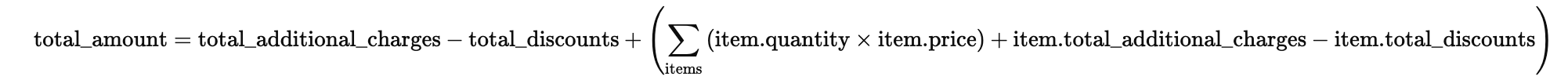 $\text{total\_amount} = \text{total\_additional\_charges} - \text{total\_discounts} + \left( \sum_{\text{items}} (\text{item.quantity} \times \text{item.price}) + \text{item.total\_additional\_charges} - \text{item.total\_discounts} \right)$